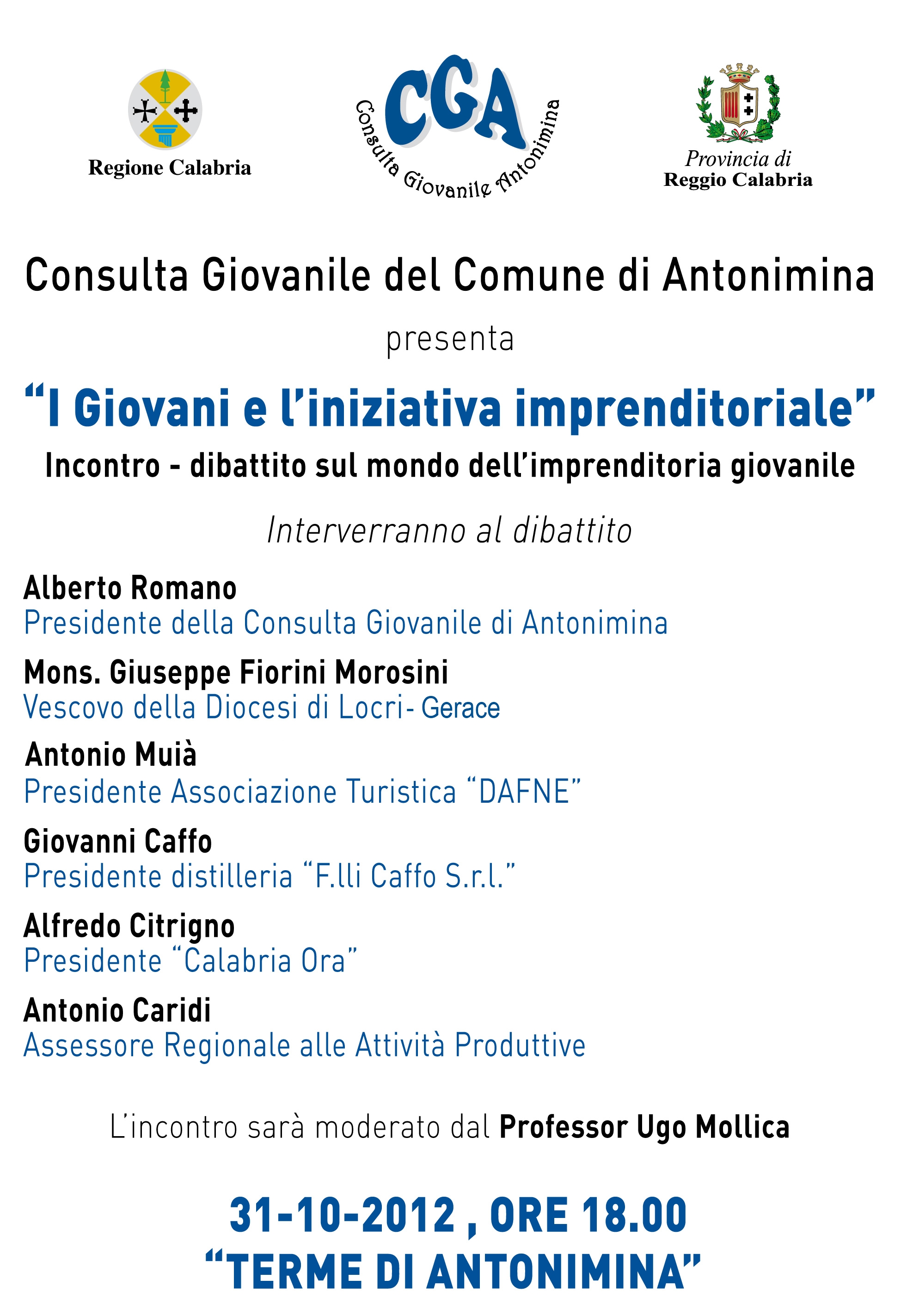 Regione Calabria

CGA
Consulta Giovanile Antonimina

Provincia di
Reggio Calabria

Consulta Giovanile del Comune di Antonimina

presenta

“I Giovani e l’iniziativa imprenditoriale”

Incontro - dibattito sul mondo dell’imprenditoria giovanile

Interverranno al dibattito

Alberto Romano
Presidente della Consulta Giovanile di Antonimina

Mons. Giuseppe Fiorini Morosini
Vescovo della Diocesi di Locri- Gerace

Antonio Muià
Presidente Associazione Turistica “DAFNE”

Giovanni Caffo
Presidente distilleria “F.lli Caffo S.r.l.”

Alfredo Citrigno
Presidente “Calabria Ora”

Antonio Caridi
Assessore Regionale alle Attività Produttive

L’incontro sarà moderato dal Professor Ugo Mollica

31-10-2012 , ORE 18.00
“TERME DI ANTONIMINA”